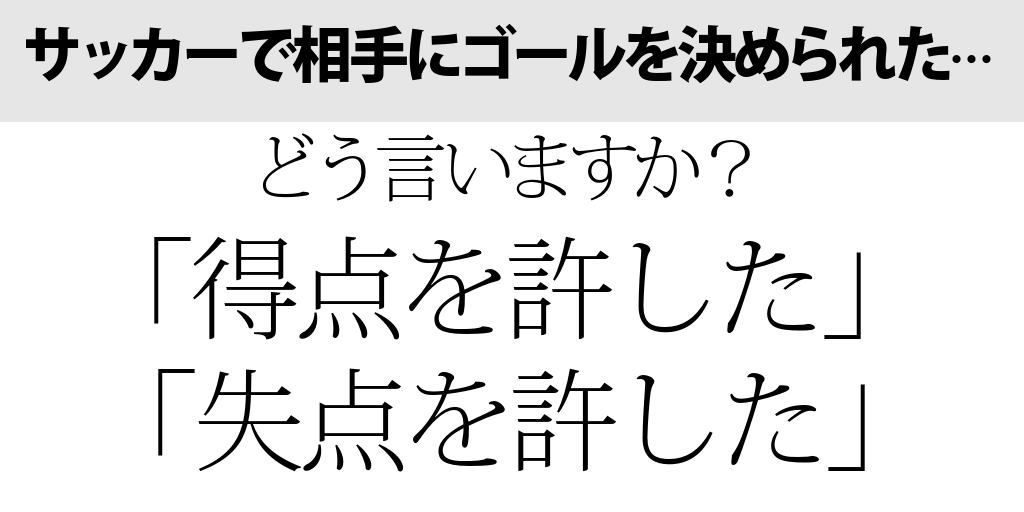 サッカーで相手にゴールを決められた…

どう言いますか?

「得点を許した」

「失点を許した」